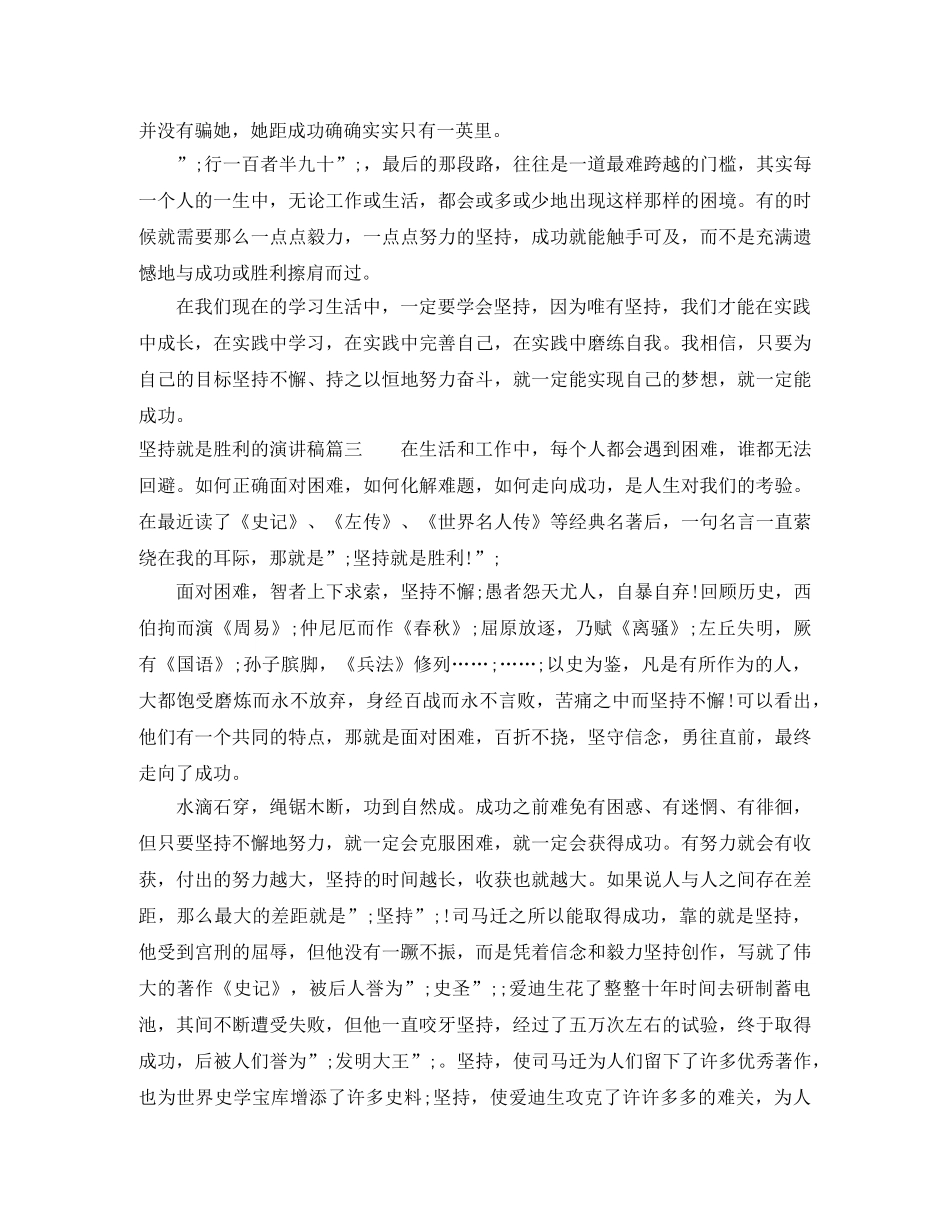 并没有骗她，她距成功确确实实只有一英里。

”;行一百者半九十”;，最后的那段路，往往是一道最难跨越的门槛，其实每一个人的一生中，无论工作或生活，都会或多或少地出现这样那样的困境。有的时候就需要那么一点点毅力，一点点努力的坚持，成功就能触手可及，而不是充满遗憾地与成功或胜利擦肩而过。

在我们现在的学习生活中，一定要学会坚持，因为唯有坚持，我们才能在实践中成长，在实践中学习，在实践中完善自己，在实践中磨练自我。我相信，只要为自己的目标坚持不懈、持之以恒地努力奋斗，就一定能实现自己的梦想，就一定能成功。

坚持就是胜利的演讲稿篇三　　在生活和工作中，每个人都会遇到困难，谁都无法回避。如何正确面对困难，如何化解难题，如何走向成功，是人生对我们的考验。在最近读了《史记》、《左传》、《世界名人传》等经典名著后，一句名言一直萦绕在我的耳际，那就是”;坚持就是胜利!”;

面对困难，智者上下求索，坚持不懈;愚者怨天尤人，自暴自弃!回顾历史，西伯拘而演《周易》;仲尼厄而作《春秋》;屈原放逐，乃赋《离骚》;左丘失明，厥有《国语》;孙子膑脚，《兵法》修列……;……;以史为鉴，凡是有所作为的人，大都饱受磨炼而永不放弃，身经百战而永不言败，苦痛之中而坚持不懈!可以看出，他们有一个共同的特点，那就是面对困难，百折不挠，坚守信念，勇往直前，最终走向了成功。

水滴石穿，绳锯木断，功到自然成。成功之前难免有困惑、有迷惘、有徘徊，但只要坚持不懈地努力，就一定会克服困难，就一定会获得成功。有努力就会有收获，付出的努力越大，坚持的时间越长，收获也就越大。如果说人与人之间存在差距，那么最大的差距就是”;坚持”;!司马迁之所以能取得成功，靠的就是坚持，他受到宫刑的屈辱，但他没有一蹶不振，而是凭着信念和毅力坚持创作，写就了伟大的著作《史记》，被后人誉为”;史圣”;;爱迪生花了整整十年时间去研制蓄电池，其间不断遭受失败，但他一直咬牙坚持，经过了五万次左右的试验，终于取得成功，后被人们誉为”;发明大王”;。坚持，使司马迁为人们留下了许多优秀著作，也为世界史学宝库增添了许多史料;坚持，使爱迪生攻克了许许多多的难关，为人